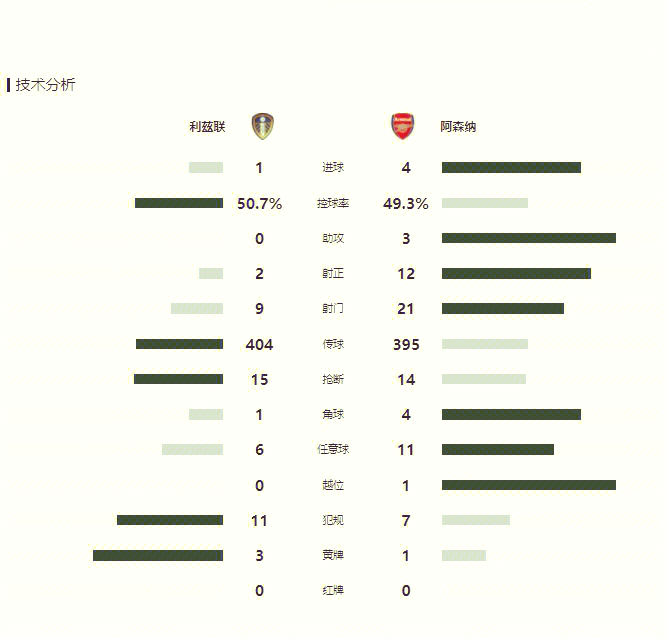 技术分析

| 利兹联 | | 阿森纳 |
|---|---|---|
| 1 | 进球 | 4 |
| 50.7% | 控球率 | 49.3% |
| 0 | 助攻 | 3 |
| 2 | 射正 | 12 |
| 9 | 射门 | 21 |
| 404 | 传球 | 395 |
| 15 | 抢断 | 14 |
| 1 | 角球 | 4 |
| 6 | 任意球 | 11 |
| 0 | 越位 | 1 |
| 11 | 犯规 | 7 |
| 3 | 黄牌 | 1 |
| 0 | 红牌 | 0 |